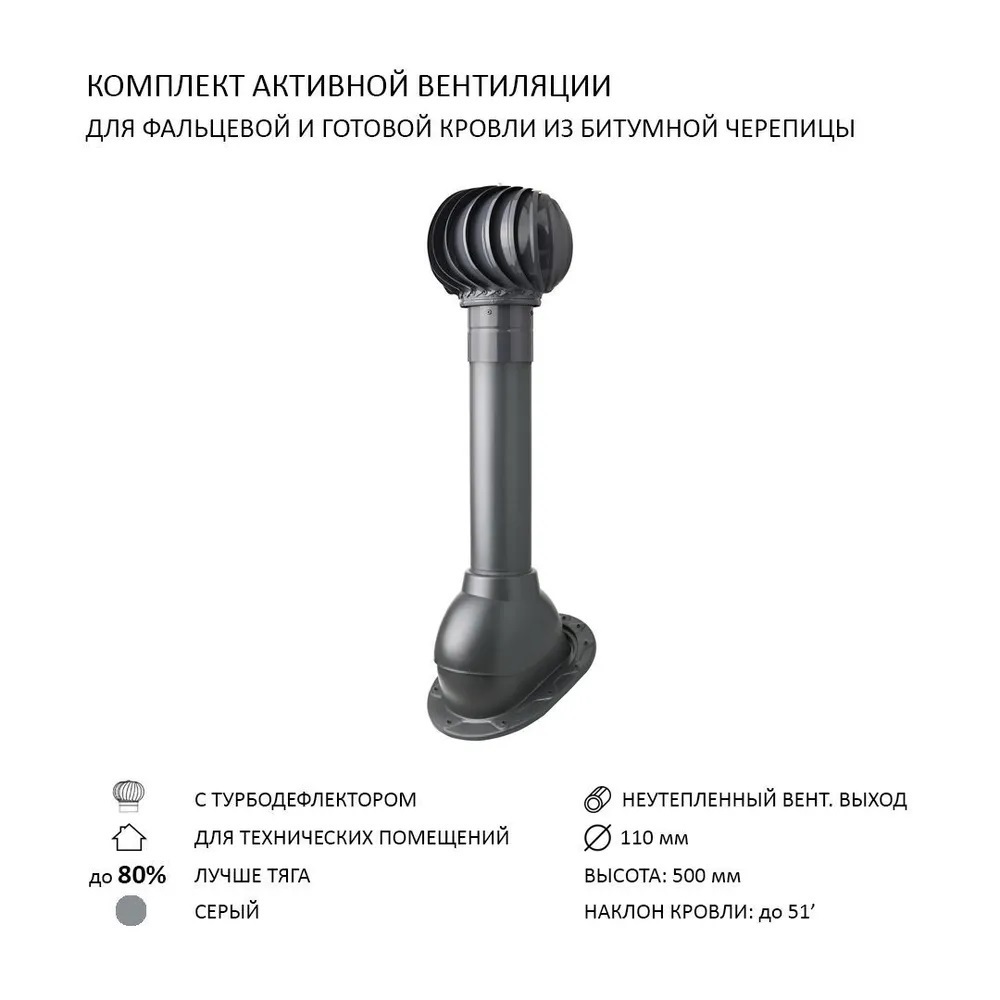 КОМПЛЕКТ АКТИВНОЙ ВЕНТИЛЯЦИИ
ДЛЯ ФАЛЬЦЕВОЙ И ГОТОВОЙ КРОВЛИ ИЗ БИТУМНОЙ ЧЕРЕПИЦЫ

С ТУРБОДЕФЛЕКТОРОМ
ДЛЯ ТЕХНИЧЕСКИХ ПОМЕЩЕНИЙ
до 80% ЛУЧШЕ ТЯГА
СЕРЫЙ

НЕУТЕПЛЕННЫЙ ВЕНТ. ВЫХОД
110 мм
ВЫСОТА: 500 мм
НАКЛОН КРОВЛИ: до 51'